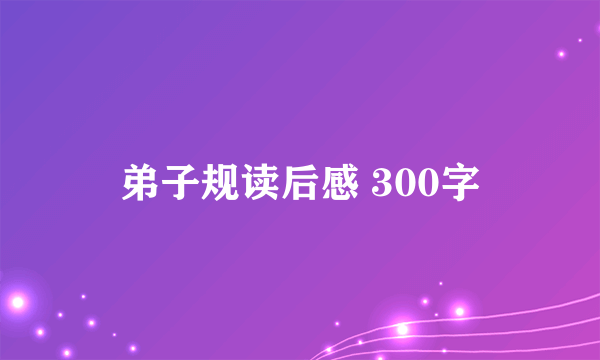 弟子规读后感 300字